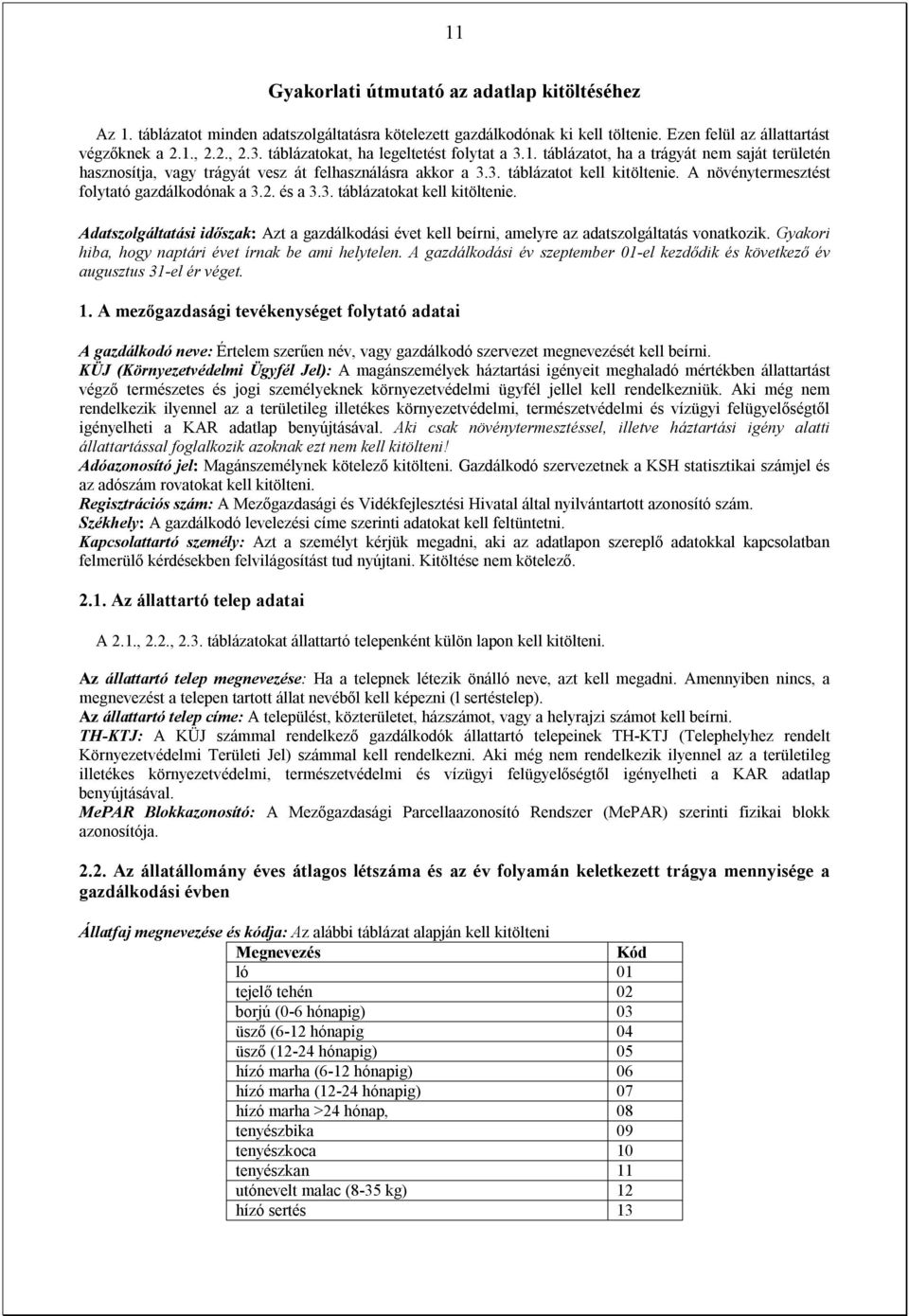 11

Gyakorlati útmutató az adatlap kitöltéséhez

Az 1. táblázatot minden adatszolgáltatásra kötelezett gazdálkodónak ki kell töltenie. Ezen felül az állattartást végzőknek a 2.1., 2.2., 2.3. táblázatokat, ha legeltetést folytat a 3.1. táblázatot, ha a trágyát nem saját területén hasznosítja, vagy trágyát vesz át felhasználásra akkor a 3.3. táblázatot kell kitöltenie. A növénytermesztést folytató gazdálkodónak a 3.2. és a 3.3. táblázatokat kell kitöltenie.

Adatszolgáltatási időszak: Azt a gazdálkodási évet kell beírni, amelyre az adatszolgáltatás vonatkozik. Gyakori hiba, hogy naptári évet írnak be ami helytelen. A gazdálkodási év szeptember 01-el kezdődik és következő év augusztus 31-el ér véget.

1. A mezőgazdasági tevékenységet folytató adatai

A gazdálkodó neve: Értelem szerűen név, vagy gazdálkodó szervezet megnevezését kell beírni.
KÜJ (Környezetvédelmi Ügyfél Jel): A magánszemélyek háztartási igényeit meghaladó mértékben állattartást végző természetes és jogi személyeknek környezetvédelmi ügyfél jellel kell rendelkezniük. Aki még nem rendelkezik ilyennel az a területileg illetékes környezetvédelmi, természetvédelmi és vízügyi felügyelőségtől igényelheti a KAR adatlap benyújtásával. Aki csak növénytermesztéssel, illetve háztartási igény alatti állattartással foglalkozik azoknak ezt nem kell kitölteni!
Adóazonosító jel: Magánszemélynek kötelező kitölteni. Gazdálkodó szervezetnek a KSH statisztikai számjel és az adószám rovatokat kell kitölteni.
Regisztrációs szám: A Mezőgazdasági és Vidékfejlesztési Hivatal által nyilvántartott azonosító szám.
Székhely: A gazdálkodó levelezési címe szerinti adatokat kell feltüntetni.
Kapcsolattartó személy: Azt a személyt kérjük megadni, aki az adatlapon szereplő adatokkal kapcsolatban felmerülő kérdésekben felvilágosítást tud nyújtani. Kitöltése nem kötelező.

2.1. Az állattartó telep adatai

A 2.1., 2.2., 2.3. táblázatokat állattartó telepenként külön lapon kell kitölteni.

Az állattartó telep megnevezése: Ha a telepnek létezik önálló neve, azt kell megadni. Amennyiben nincs, a megnevezést a telepen tartott állat nevéből kell képezni (l sertéstelep).
Az állattartó telep címe: A települést, közterületet, házszámot, vagy a helyrajzi számot kell beírni.
TH-KTJ: A KÜJ számmal rendelkező gazdálkodók állattartó telepeinek TH-KTJ (Telephelyhez rendelt Környezetvédelmi Területi Jel) számmal kell rendelkezni. Aki még nem rendelkezik ilyennel az a területileg illetékes környezetvédelmi, természetvédelmi és vízügyi felügyelőségtől igényelheti a KAR adatlap benyújtásával.
MePAR Blokkazonosító: A Mezőgazdasági Parcellaazonosító Rendszer (MePAR) szerinti fizikai blokk azonosítója.

2.2. Az állatállomány éves átlagos létszáma és az év folyamán keletkezett trágya mennyisége a gazdálkodási évben

Állatfaj megnevezése és kódja: Az alábbi táblázat alapján kell kitölteni

| Megnevezés | Kód |
|---|---|
| ló | 01 |
| tejelő tehén | 02 |
| borjú (0-6 hónapig) | 03 |
| üsző (6-12 hónapig | 04 |
| üsző (12-24 hónapig) | 05 |
| hízó marha (6-12 hónapig) | 06 |
| hízó marha (12-24 hónapig) | 07 |
| hízó marha >24 hónap, | 08 |
| tenyészbika | 09 |
| tenyészkoca | 10 |
| tenyészkan | 11 |
| utónevelt malac (8-35 kg) | 12 |
| hízó sertés | 13 |